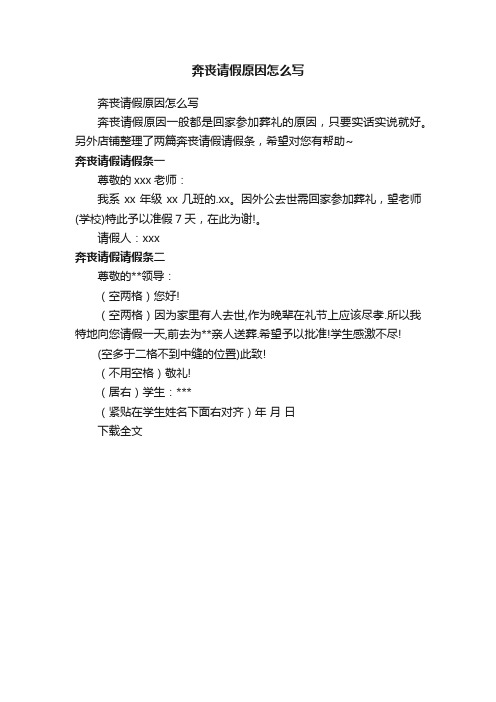 奔丧请假原因怎么写

奔丧请假原因怎么写

奔丧请假原因一般都是回家参加葬礼的原因，只要实话实说就好。另外店铺整理了两篇奔丧请假请假条，希望对您有帮助~

奔丧请假请假条一

尊敬的 xxx 老师：

我系 xx 年级 xx 几班的.xx。因外公去世需回家参加葬礼，望老师(学校)特此予以准假 7 天，在此为谢!。

请假人：xxx

奔丧请假请假条二

尊敬的**领导：

（空两格）您好!

（空两格）因为家里有人去世,作为晚辈在礼节上应该尽孝.所以我特地向您请假一天,前去为**亲人送葬.希望予以批准!学生感激不尽!

(空多于二格不到中缝的位置)此致!

（不用空格）敬礼!

（居右）学生：***

（紧贴在学生姓名下面右对齐）年 月 日

下载全文